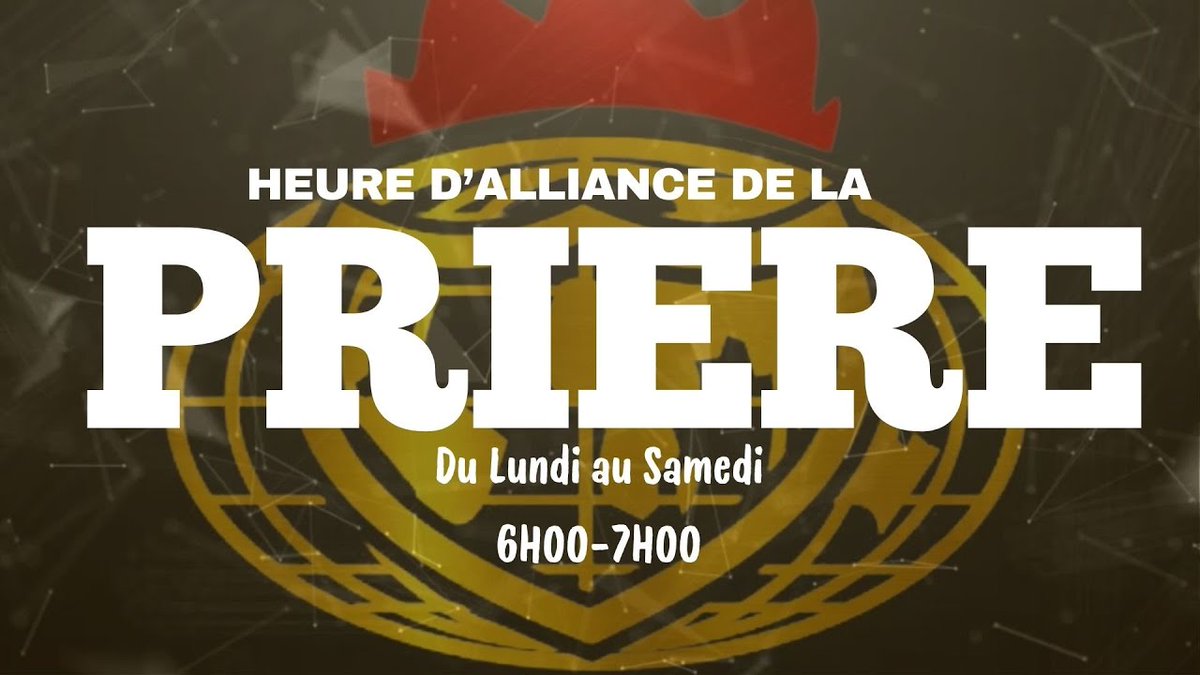 HEURE D'ALLIANCE DE LA
PRIERE
Du Lundi au Samedi
6H00-7H00